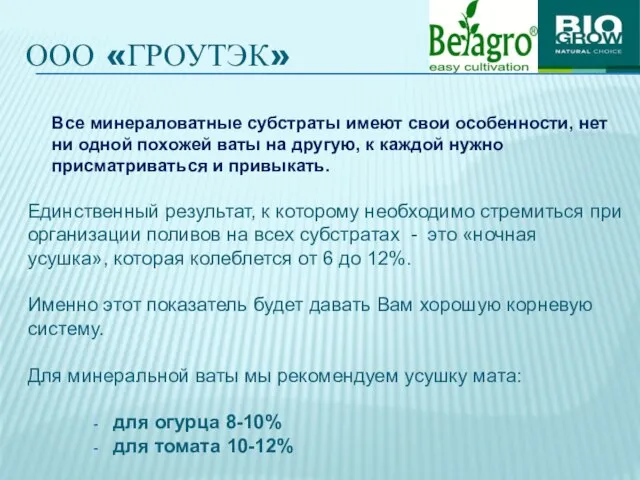 ООО «ГРОУТЭК»

Belagro®
easy cultivation

BIO GROW
NATURAL CHOICE

Все минераловатные субстраты имеют свои особенности, нет ни одной похожей ваты на другую, к каждой нужно присматриваться и привыкать.

Единственный результат, к которому необходимо стремиться при организации поливов на всех субстратах - это «ночная усушка», которая колеблется от 6 до 12%.

Именно этот показатель будет давать Вам хорошую корневую систему.

Для минеральной ваты мы рекомендуем усушку мата:

- для огурца 8-10%
- для томата 10-12%